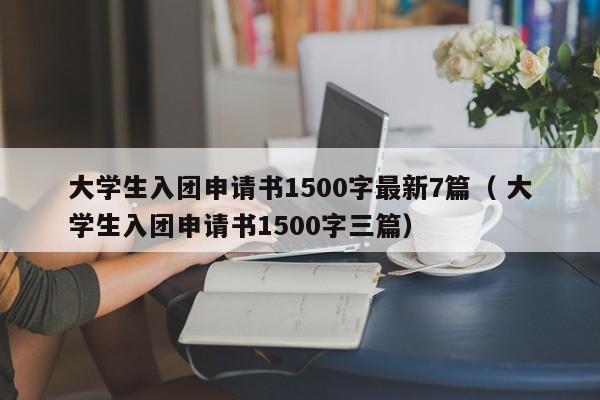 大学生入团申请书1500字最新7篇（大学生入团申请书1500字三篇）